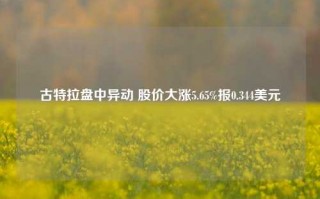 古特拉盘中异动 股价大涨5.65%报0.344美元